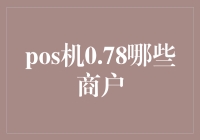 pos机0.78哪些商户